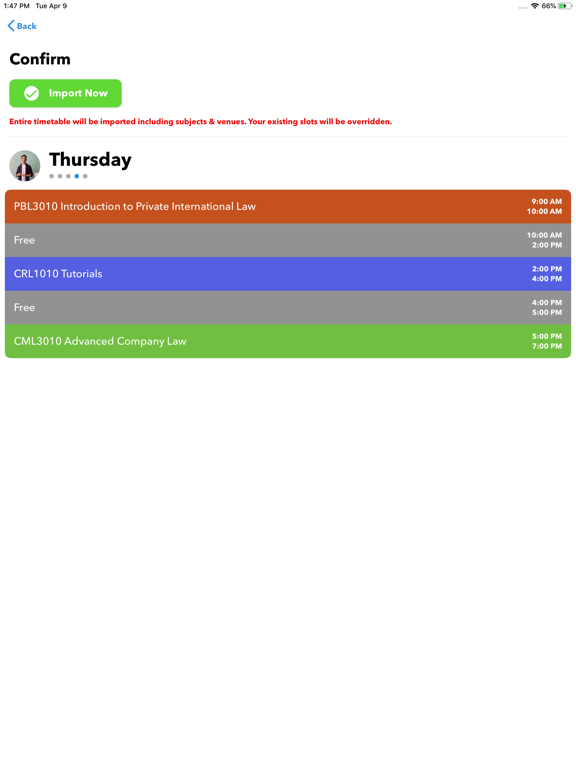 1:47 PM Tue Apr 9

66%

Back

Confirm

Import Now

Entire timetable will be imported including subjects & venues. Your existing slots will be overridden.

Thursday

PBL3010 Introduction to Private International Law 9:00 AM 10:00 AM

Free 10:00 AM 2:00 PM

CRL1010 Tutorials 2:00 PM 4:00 PM

Free 4:00 PM 5:00 PM

CML3010 Advanced Company Law 5:00 PM 7:00 PM